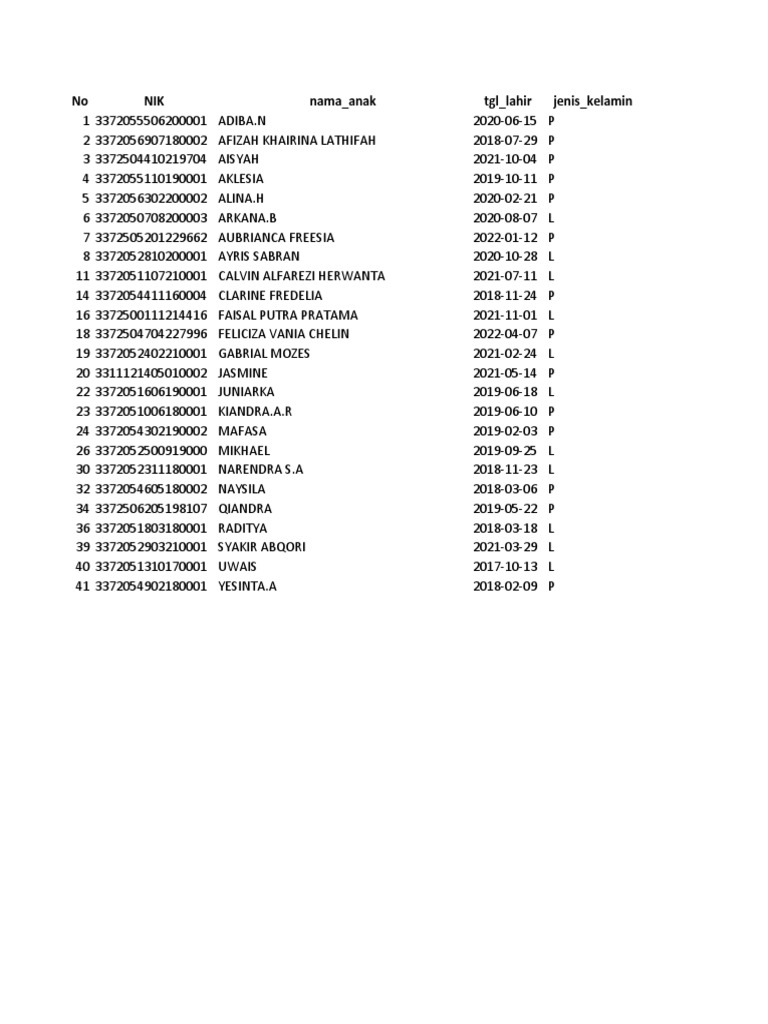 | No | NIK | nama_anak | tgl_lahir | jenis_kelamin |
|---|---|---|---|---|
| 1 | 3372055506200001 | ADIBA.N | 2020-06-15 | P |
| 2 | 3372056907180002 | AFIZAH KHAIRINA LATHIFAH | 2018-07-29 | P |
| 3 | 3372504410219704 | AISYAH | 2021-10-04 | P |
| 4 | 3372055110190001 | AKLESIA | 2019-10-11 | P |
| 5 | 3372056302200002 | ALINA.H | 2020-02-21 | P |
| 6 | 3372050708200003 | ARKANA.B | 2020-08-07 | L |
| 7 | 3372505201229662 | AUBRIANCA FREESIA | 2022-01-12 | P |
| 8 | 3372052810200001 | AYRIS SABRAN | 2020-10-28 | L |
| 11 | 3372051107210001 | CALVIN ALFAREZI HERWANTA | 2021-07-11 | L |
| 14 | 3372054411160004 | CLARINE FREDELIA | 2018-11-24 | P |
| 16 | 3372500111214416 | FAISAL PUTRA PRATAMA | 2021-11-01 | L |
| 18 | 3372504704227996 | FELICIZA VANIA CHELIN | 2022-04-07 | P |
| 19 | 3372052402210001 | GABRIAL MOZES | 2021-02-24 | L |
| 20 | 3311121405010002 | JASMINE | 2021-05-14 | P |
| 22 | 3372051606190001 | JUNIARKA | 2019-06-18 | L |
| 23 | 3372051006180001 | KIANDRA.A.R | 2019-06-10 | P |
| 24 | 3372054302190002 | MAFASA | 2019-02-03 | P |
| 26 | 3372052500919000 | MIKHAEL | 2019-09-25 | L |
| 30 | 3372052311180001 | NARENDRA S.A | 2018-11-23 | L |
| 32 | 3372054605180002 | NAYSILA | 2018-03-06 | P |
| 34 | 3372506205198107 | QIANDRA | 2019-05-22 | P |
| 36 | 3372051803180001 | RADITYA | 2018-03-18 | L |
| 39 | 3372052903210001 | SYAKIR ABQORI | 2021-03-29 | L |
| 40 | 3372051310170001 | UWAIS | 2017-10-13 | L |
| 41 | 3372054902180001 | YESINTA.A | 2018-02-09 | P |